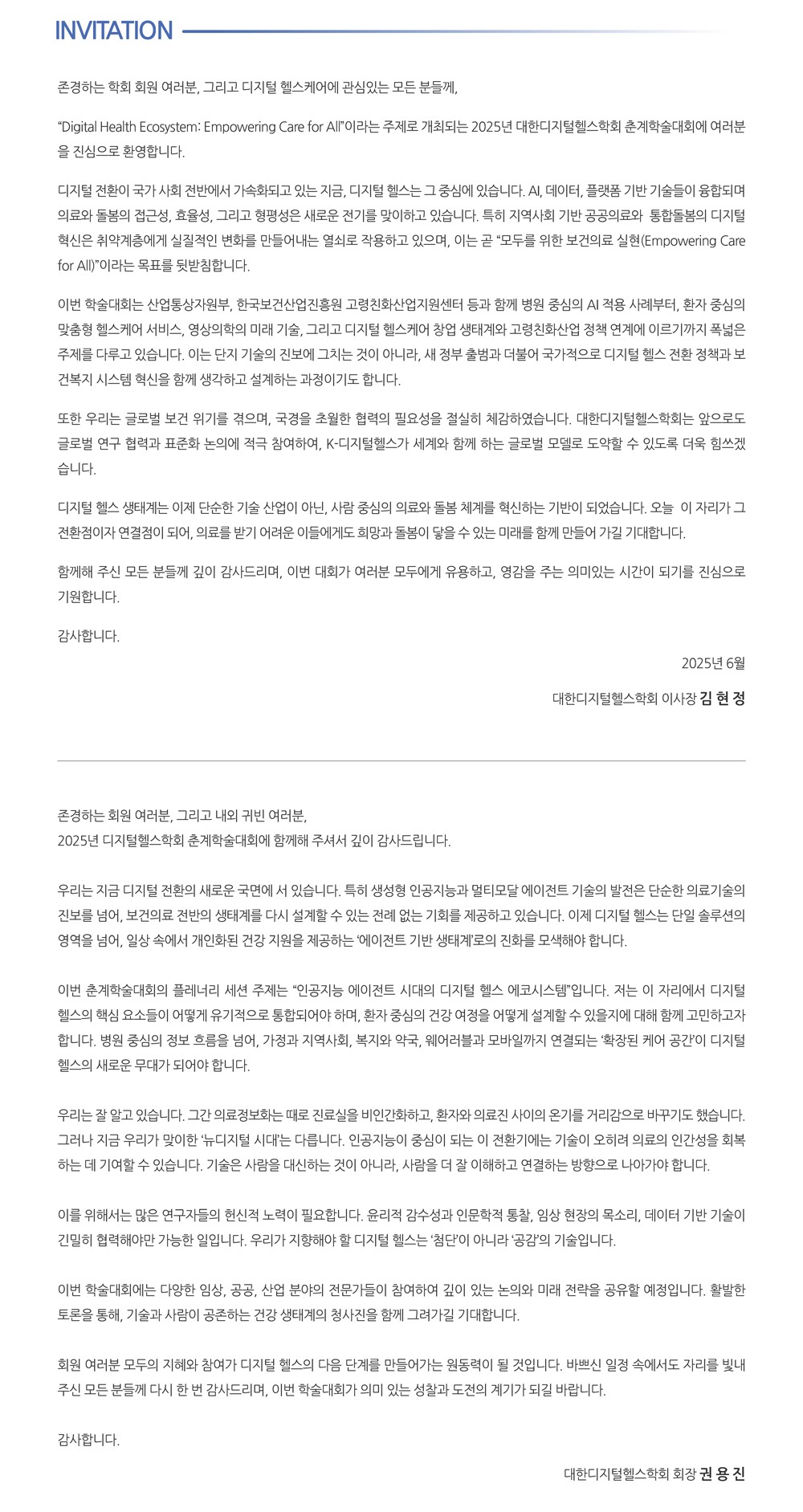 INVITATION

존경하는 학회 회원 여러분, 그리고 디지털 헬스케어에 관심있는 모든 분들께,

“Digital Health Ecosystem: Empowering Care for All”이라는 주제로 개최되는 2025년 대한디지털헬스학회 춘계학술대회에 여러분을 진심으로 환영합니다.

디지털 전환이 국가 사회 전반에서 가속화되고 있는 지금, 디지털 헬스는 그 중심에 있습니다. AI, 데이터, 플랫폼 기반 기술들이 융합되며 의료와 돌봄의 접근성, 효율성, 그리고 형평성은 새로운 전기를 맞이하고 있습니다. 특히 지역사회 기반 공공의료와 통합돌봄의 디지털 혁신은 취약계층에게 실질적인 변화를 만들어내는 열쇠로 작용하고 있으며, 이는 곧 “모두를 위한 보건의료 실현(Empowering Care for All)”이라는 목표를 뒷받침합니다.

이번 학술대회는 산업통상자원부, 한국보건산업진흥원 고령친화산업지원센터 등과 함께 병원 중심의 AI 적용 사례부터, 환자 중심의 맞춤형 헬스케어 서비스, 영상의학의 미래 기술, 그리고 디지털 헬스케어 창업 생태계와 고령친화산업 정책 연계에 이르기까지 폭넓은 주제를 다루고 있습니다. 이는 단지 기술의 진보에 그치는 것이 아니라, 새 정부 출범과 더불어 국가적으로 디지털 헬스 전환 정책과 보건복지 시스템 혁신을 함께 생각하고 설계하는 과정이기도 합니다.

또한 우리는 글로벌 보건 위기를 겪으며, 국경을 초월한 협력의 필요성을 절실히 체감하였습니다. 대한디지털헬스학회는 앞으로도 글로벌 연구 협력과 표준화 논의에 적극 참여하여, K-디지털헬스가 세계와 함께 하는 글로벌 모델로 도약할 수 있도록 더욱 힘쓰겠습니다.

디지털 헬스 생태계는 이제 단순한 기술 산업이 아닌, 사람 중심의 의료와 돌봄 체계를 혁신하는 기반이 되었습니다. 오늘 이 자리가 그 전환점이자 연결점이 되어, 의료를 받기 어려운 이들에게도 희망과 돌봄이 닿을 수 있는 미래를 함께 만들어 가길 기대합니다.

함께해 주신 모든 분들께 깊이 감사드리며, 이번 대회가 여러분 모두에게 유용하고, 영감을 주는 의미있는 시간이 되기를 진심으로 기원합니다.

감사합니다.

2025년 6월

대한디지털헬스학회 이사장 김 현 정

존경하는 회원 여러분, 그리고 내외 귀빈 여러분,
2025년 디지털헬스학회 춘계학술대회에 함께해 주셔서 깊이 감사드립니다.

우리는 지금 디지털 전환의 새로운 국면에 서 있습니다. 특히 생성형 인공지능과 멀티모달 에이전트 기술의 발전은 단순한 의료기술의 진보를 넘어, 보건의료 전반의 생태계를 다시 설계할 수 있는 전례 없는 기회를 제공하고 있습니다. 이제 디지털 헬스는 단일 솔루션의 영역을 넘어, 일상 속에서 개인화된 건강 지원을 제공하는 ‘에이전트 기반 생태계’로의 진화를 모색해야 합니다.

이번 춘계학술대회의 플레너리 세션 주제는 “인공지능 에이전트 시대의 디지털 헬스 에코시스템”입니다. 저는 이 자리에서 디지털 헬스의 핵심 요소들이 어떻게 유기적으로 통합되어야 하며, 환자 중심의 건강 여정을 어떻게 설계할 수 있을지에 대해 함께 고민하고자 합니다. 병원 중심의 정보 흐름을 넘어, 가정과 지역사회, 복지와 약국, 웨어러블과 모바일까지 연결되는 ‘확장된 케어 공간’이 디지털 헬스의 새로운 무대가 되어야 합니다.

우리는 잘 알고 있습니다. 그간 의료정보화는 때로 진료실을 비인간화하고, 환자와 의료진 사이의 온기를 거리감으로 바꾸기도 했습니다. 그러나 지금 우리가 맞이한 ‘뉴디지털 시대’는 다릅니다. 인공지능이 중심이 되는 이 전환기에는 기술이 오히려 의료의 인간성을 회복하는 데 기여할 수 있습니다. 기술은 사람을 대신하는 것이 아니라, 사람을 더 잘 이해하고 연결하는 방향으로 나아가야 합니다.

이를 위해서는 많은 연구자들의 헌신적 노력이 필요합니다. 윤리적 감수성과 인문학적 통찰, 임상 현장의 목소리, 데이터 기반 기술이 긴밀히 협력해야만 가능한 일입니다. 우리가 지향해야 할 디지털 헬스는 ‘첨단’이 아니라 ‘공감’의 기술입니다.

이번 학술대회에는 다양한 임상, 공공, 산업 분야의 전문가들이 참여하여 깊이 있는 논의와 미래 전략을 공유할 예정입니다. 활발한 토론을 통해, 기술과 사람이 공존하는 건강 생태계의 청사진을 함께 그려가길 기대합니다.

회원 여러분 모두의 지혜와 참여가 디지털 헬스의 다음 단계를 만들어가는 원동력이 될 것입니다. 바쁘신 일정 속에서도 자리를 빛내 주신 모든 분들께 다시 한 번 감사드리며, 이번 학술대회가 의미 있는 성찰과 도전의 계기가 되길 바랍니다.

감사합니다.

대한디지털헬스학회 회장 권 용 진